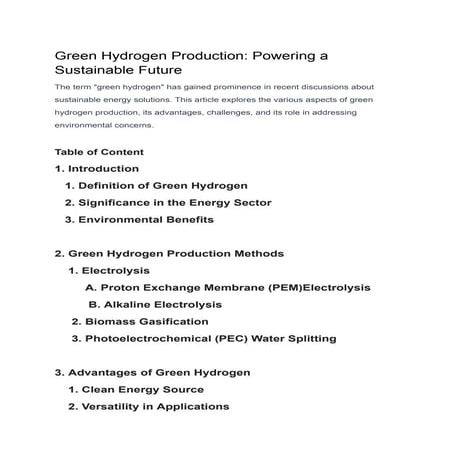 Green Hydrogen Production: Powering a Sustainable Future

The term "green hydrogen" has gained prominence in recent discussions about sustainable energy solutions. This article explores the various aspects of green hydrogen production, its advantages, challenges, and its role in addressing environmental concerns.

Table of Content

1. Introduction
1. Definition of Green Hydrogen
2. Significance in the Energy Sector
3. Environmental Benefits

2. Green Hydrogen Production Methods
1. Electrolysis
A. Proton Exchange Membrane (PEM)Electrolysis
B. Alkaline Electrolysis
2. Biomass Gasification
3. Photoelectrochemical (PEC) Water Splitting

3. Advantages of Green Hydrogen
1. Clean Energy Source
2. Versatility in Applications